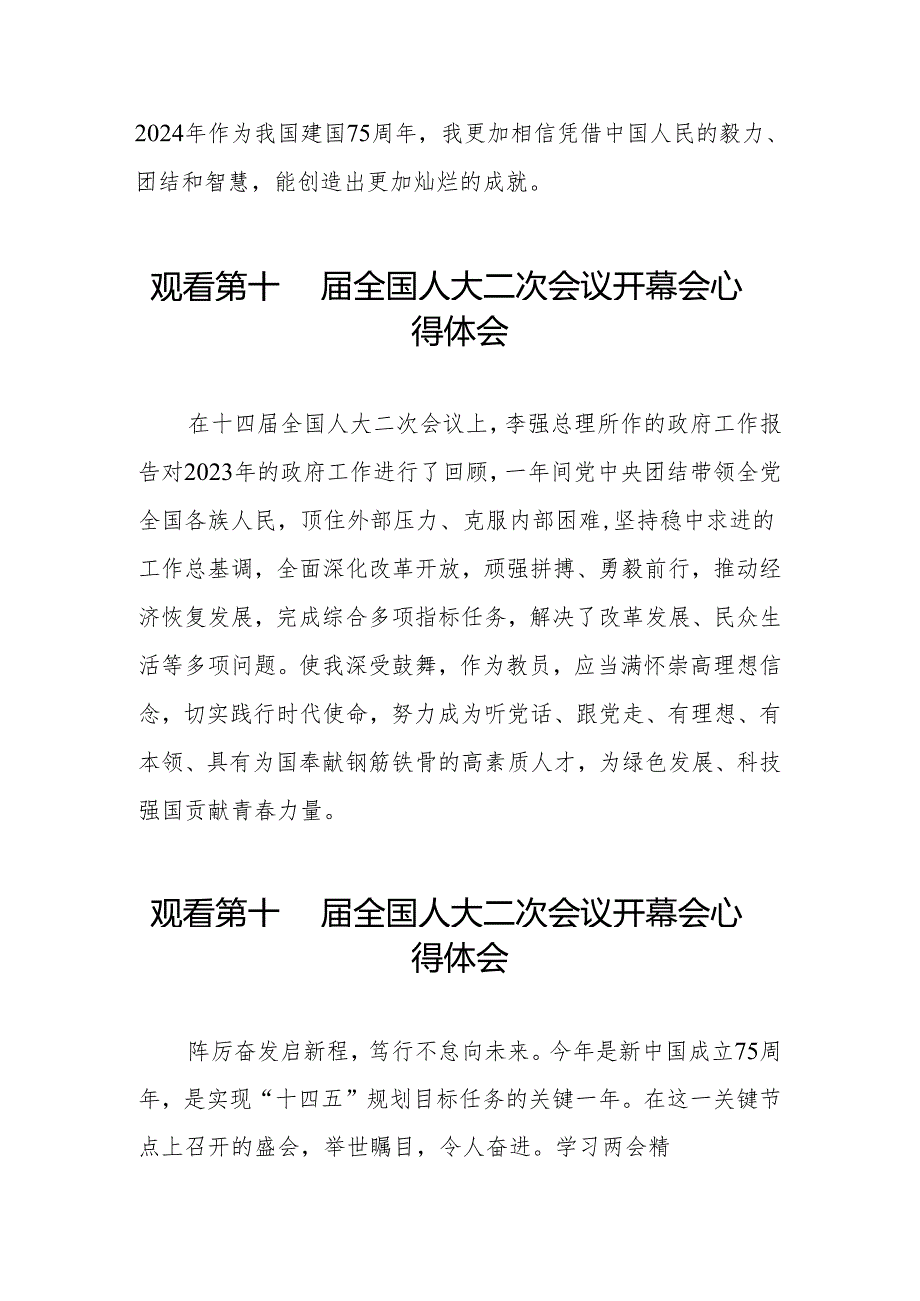 2024年作为我国建国75周年，我更加相信凭借中国人民的毅力、团结和智慧，能创造出更加灿烂的成就。

观看第十 届全国人大二次会议开幕会心得体会

在十四届全国人大二次会议上，李强总理所作的政府工作报告对2023年的政府工作进行了回顾，一年间党中央团结带领全党全国各族人民，顶住外部压力、克服内部困难，坚持稳中求进的工作总基调，全面深化改革开放，顽强拼搏、勇毅前行，推动经济恢复发展，完成综合多项指标任务，解决了改革发展、民众生活等多项问题。使我深受鼓舞，作为教员，应当满怀崇高理想信念，切实践行时代使命，努力成为听党话、跟党走、有理想、有本领、具有为国奉献钢筋铁骨的高素质人才，为绿色发展、科技强国贡献青春力量。

观看第十 届全国人大二次会议开幕会心得体会

阵厉奋发启新程，笃行不怠向未来。今年是新中国成立75周年，是实现“十四五”规划目标任务的关键一年。在这一关键节点上召开的盛会，举世瞩目，令人奋进。学习两会精